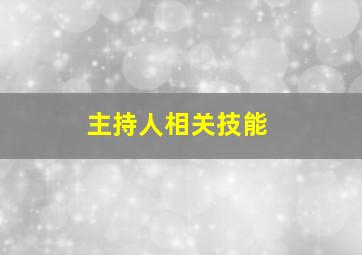 主持人相关技能